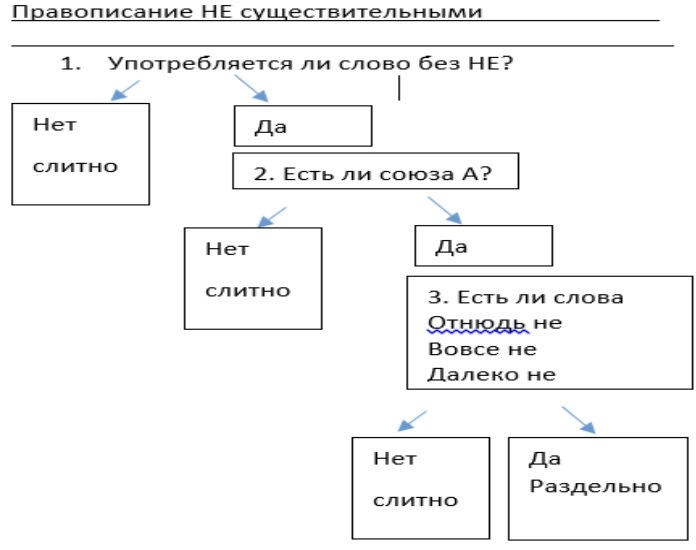 Правописание НЕ существительными

1. Употребляется ли слово без НЕ?

Нет

слитно

Да

2. Есть ли союза А?

Нет

слитно

Да

3. Есть ли слова
Отнюдь не
Вовсе не
Далеко не

Нет

слитно

Да
Раздельно